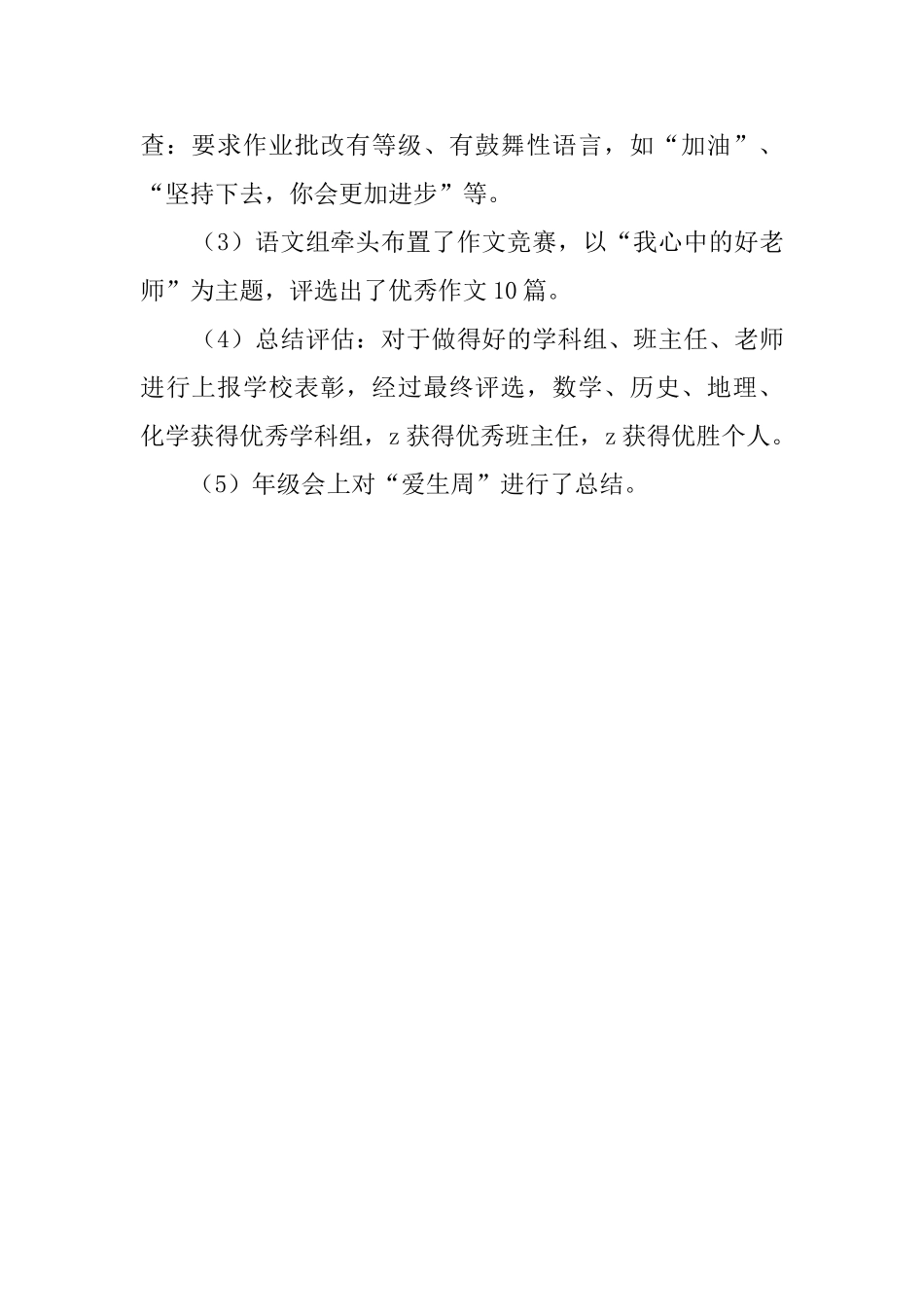 查：要求作业批改有等级、有鼓舞性语言，如“加油”、“坚持下去，你会更加进步”等。

（3）语文组牵头布置了作文竞赛，以“我心中的好老师”为主题，评选出了优秀作文10篇。

（4）总结评估：对于做得好的学科组、班主任、老师进行上报学校表彰，经过最终评选，数学、历史、地理、化学获得优秀学科组，z获得优秀班主任，z获得优胜个人。

（5）年级会上对“爱生周”进行了总结。